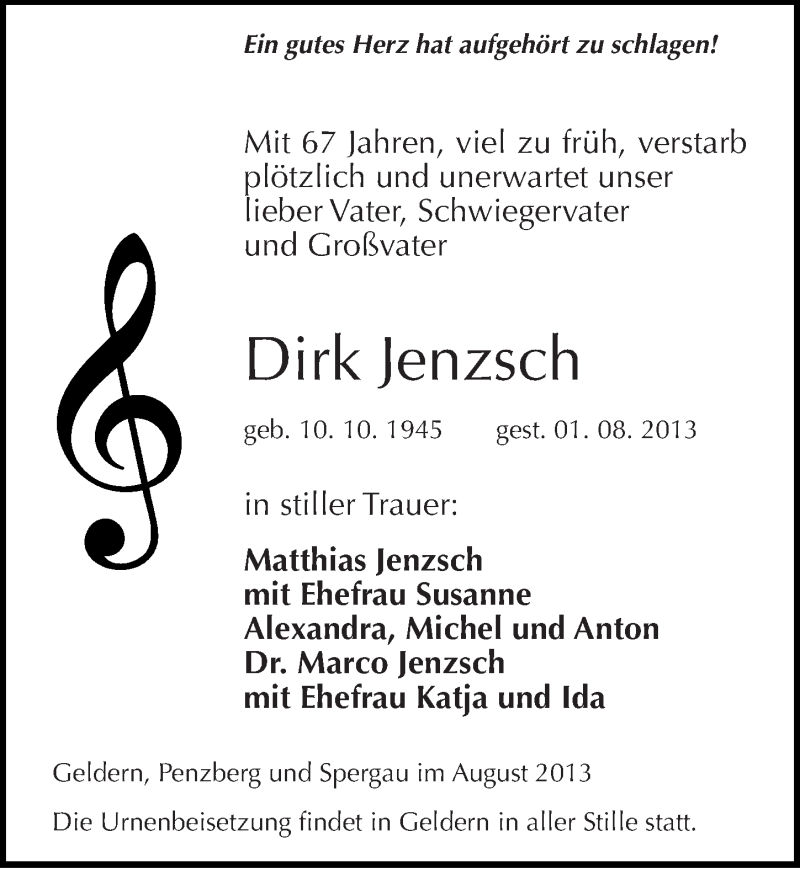 Ein gutes Herz hat aufgehört zu schlagen!

Mit 67 Jahren, viel zu früh, verstarb plötzlich und unerwartet unser lieber Vater, Schwiegervater und Großvater

Dirk Jenzsch

geb. 10. 10. 1945 gest. 01. 08. 2013

in stiller Trauer:

Matthias Jenzsch
mit Ehefrau Susanne
Alexandra, Michel und Anton
Dr. Marco Jenzsch
mit Ehefrau Katja und Ida

Geldern, Penzberg und Spergau im August 2013

Die Urnenbeisetzung findet in Geldern in aller Stille statt.